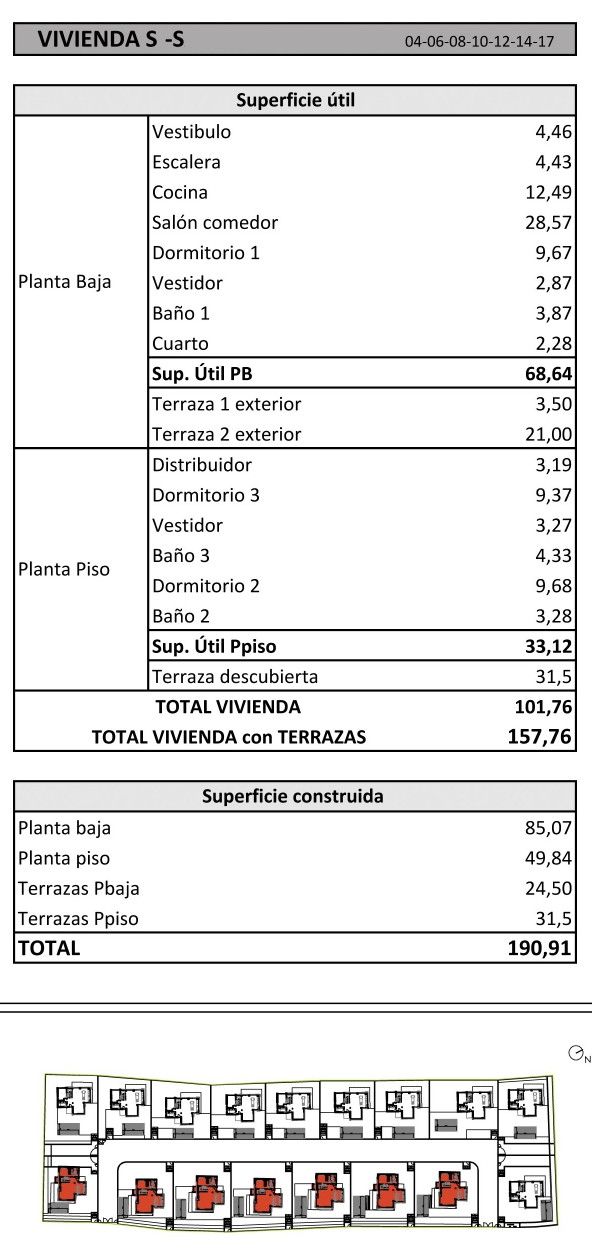 VIVIENDA S -S 04-06-08-10-12-14-17

| Superficie útil | | |
|---|---|---|
| Planta Baja | Vestibulo | 4,46 |
| | Escalera | 4,43 |
| | Cocina | 12,49 |
| | Salón comedor | 28,57 |
| | Dormitorio 1 | 9,67 |
| | Vestidor | 2,87 |
| | Baño 1 | 3,87 |
| | Cuarto | 2,28 |
| | **Sup. Útil PB** | **68,64** |
| | Terraza 1 exterior | 3,50 |
| | Terraza 2 exterior | 21,00 |
| Planta Piso | Distribuidor | 3,19 |
| | Dormitorio 3 | 9,37 |
| | Vestidor | 3,27 |
| | Baño 3 | 4,33 |
| | Dormitorio 2 | 9,68 |
| | Baño 2 | 3,28 |
| | **Sup. Útil Ppiso** | **33,12** |
| | Terraza descubierta | 31,5 |
| **TOTAL VIVIENDA** | | **101,76** |
| **TOTAL VIVIENDA con TERRAZAS** | | **157,76** |

| Superficie construida | |
|---|---|
| Planta baja | 85,07 |
| Planta piso | 49,84 |
| Terrazas Pbaja | 24,50 |
| Terrazas Ppiso | 31,5 |
| **TOTAL** | **190,91** |

N